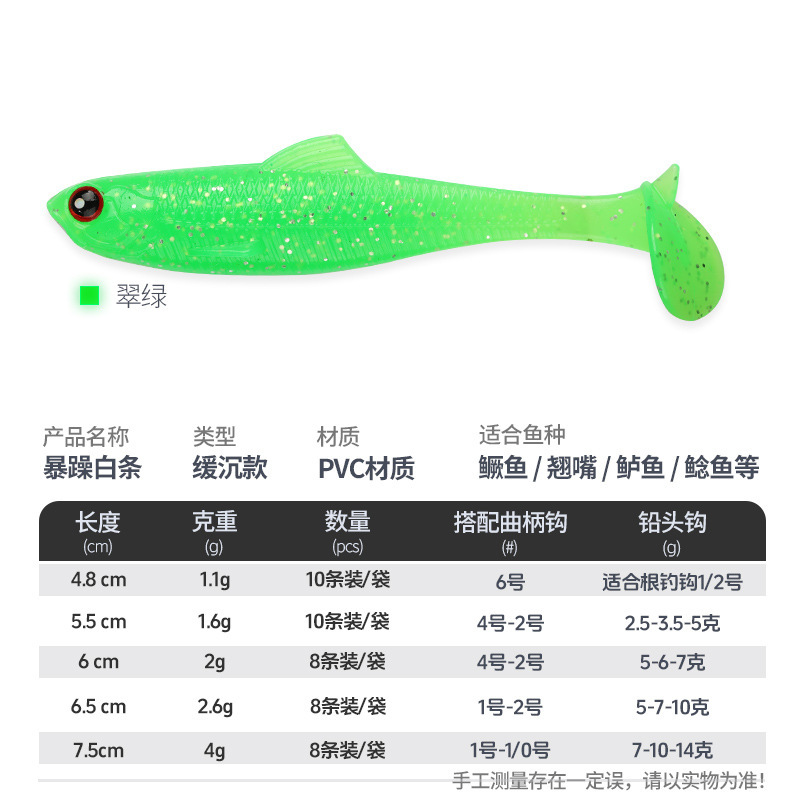 翠绿

产品名称
暴躁白条

类型
缓沉款

材质
PVC材质

适合鱼种
鳜鱼 / 翘嘴 / 鲈鱼 / 鲶鱼等

| 长度 (cm) | 克重 (g) | 数量 (pcs) | 搭配曲柄钩 (#) | 铅头钩 (g) |
|---|---|---|---|---|
| 4.8 cm | 1.1g | 10条装/袋 | 6号 | 适合根钓钩1/2号 |
| 5.5 cm | 1.6g | 10条装/袋 | 4号-2号 | 2.5-3.5-5克 |
| 6 cm | 2g | 8条装/袋 | 4号-2号 | 5-6-7克 |
| 6.5 cm | 2.6g | 8条装/袋 | 1号-2号 | 5-7-10克 |
| 7.5cm | 4g | 8条装/袋 | 1号-1/0号 | 7-10-14克 |

手工测量存在一定误，请以实物为准!